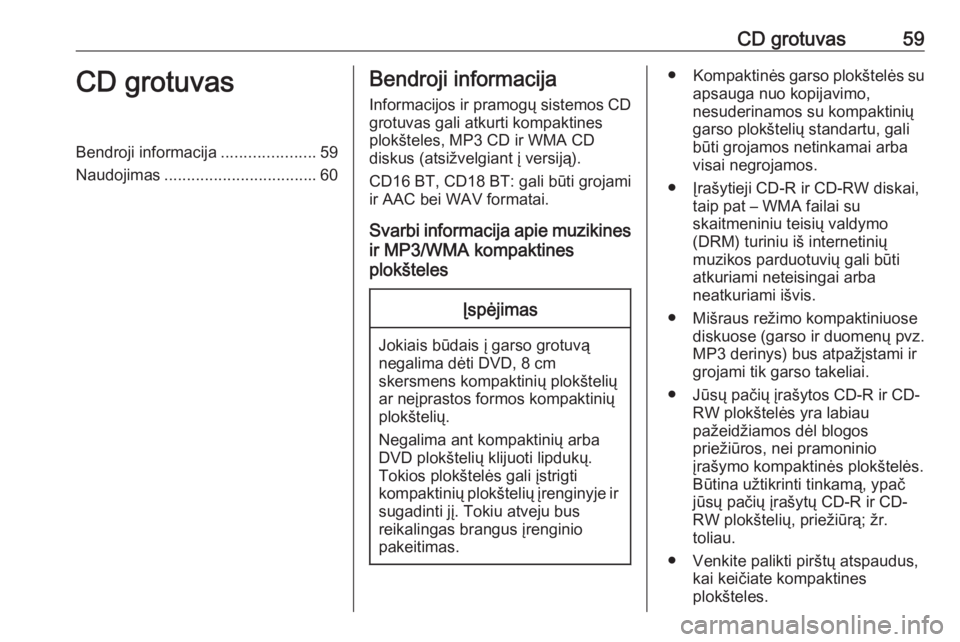 CD grotuvas 59

CD grotuvas

Bendroji informacija 59
Naudojimas 60

Bendroji informacija

Informacijos ir pramogų sistemos CD grotuvas gali atkurti kompaktines plokšteles, MP3 CD ir WMA CD diskus (atsižvelgiant į versiją).

CD16 BT, CD18 BT: gali būti grojami ir AAC bei WAV formatai.

Svarbi informacija apie muzikines ir MP3/WMA kompaktines plokšteles

Įspėjimas

Jokiais būdais į garso grotuvą negalima dėti DVD, 8 cm skersmens kompaktinių plokštelių ar neįprastos formos kompaktinių plokštelių.

Negalima ant kompaktinių arba DVD plokštelių klijuoti lipdukų. Tokios plokštelės gali įstrigti kompaktinių plokštelių įrenginyje ir sugadinti jį. Tokiu atveju bus reikalingas brangus įrenginio pakeitimas.

• Kompaktinės garso plokštelės su apsauga nuo kopijavimo, nesuderinamos su kompaktinių garso plokštelių standartu, gali būti grojamos netinkamai arba visai negrojamos.

• Įrašytieji CD-R ir CD-RW diskai, taip pat – WMA failai su skaitmeniniu teisių valdymo (DRM) turiniu iš internetinių muzikos parduotuvių gali būti atkuriami neteisingai arba neatkuriami išvis.

• Mišraus režimo kompaktiniuose diskuose (garso ir duomenų pvz. MP3 derinys) bus atpažįstami ir grojami tik garso takeliai.

• Jūsų pačių įrašytos CD-R ir CD-RW plokštelės yra labiau pažeidžiamos dėl blogos priežiūros, nei pramoninio įrašymo kompaktinės plokštelės. Būtina užtikrinti tinkamą, ypač jūsų pačių įrašytų CD-R ir CD-RW plokštelių, priežiūrą; žr. toliau.

• Venkite palikti pirštų atspaudus, kai keičiate kompaktines plokšteles.

carmanualsonline.info